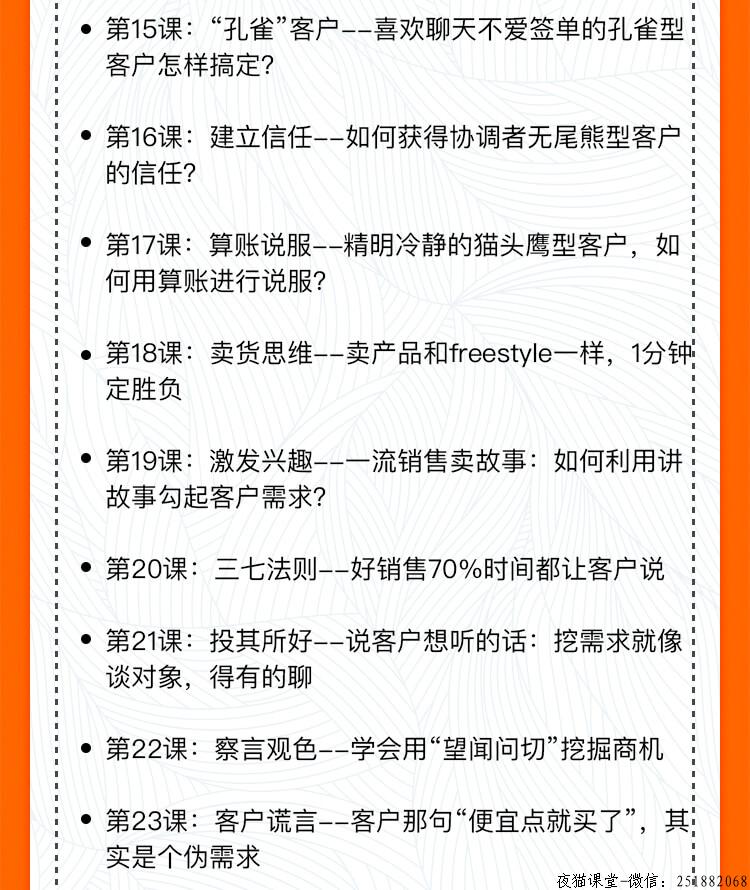 • 第15课：“孔雀”客户--喜欢聊天不爱签单的孔雀型客户怎样搞定?

• 第16课：建立信任--如何获得协调者无尾熊型客户的信任?

• 第17课：算账说服--精明冷静的猫头鹰型客户，如何用算账进行说服?

• 第18课：卖货思维--卖产品和freestyle一样，1分钟定胜负

• 第19课：激发兴趣--一流销售卖故事：如何利用讲故事勾起客户需求?

• 第20课：三七法则--好销售70%时间都让客户说

• 第21课：投其所好--说客户想听的话：挖需求就像谈对象，得有的聊

• 第22课：察言观色--学会用“望闻问切”挖掘商机

• 第23课：客户谎言--客户那句“便宜点就买了”，其实是个伪需求

夜猫课堂-微信：251882068